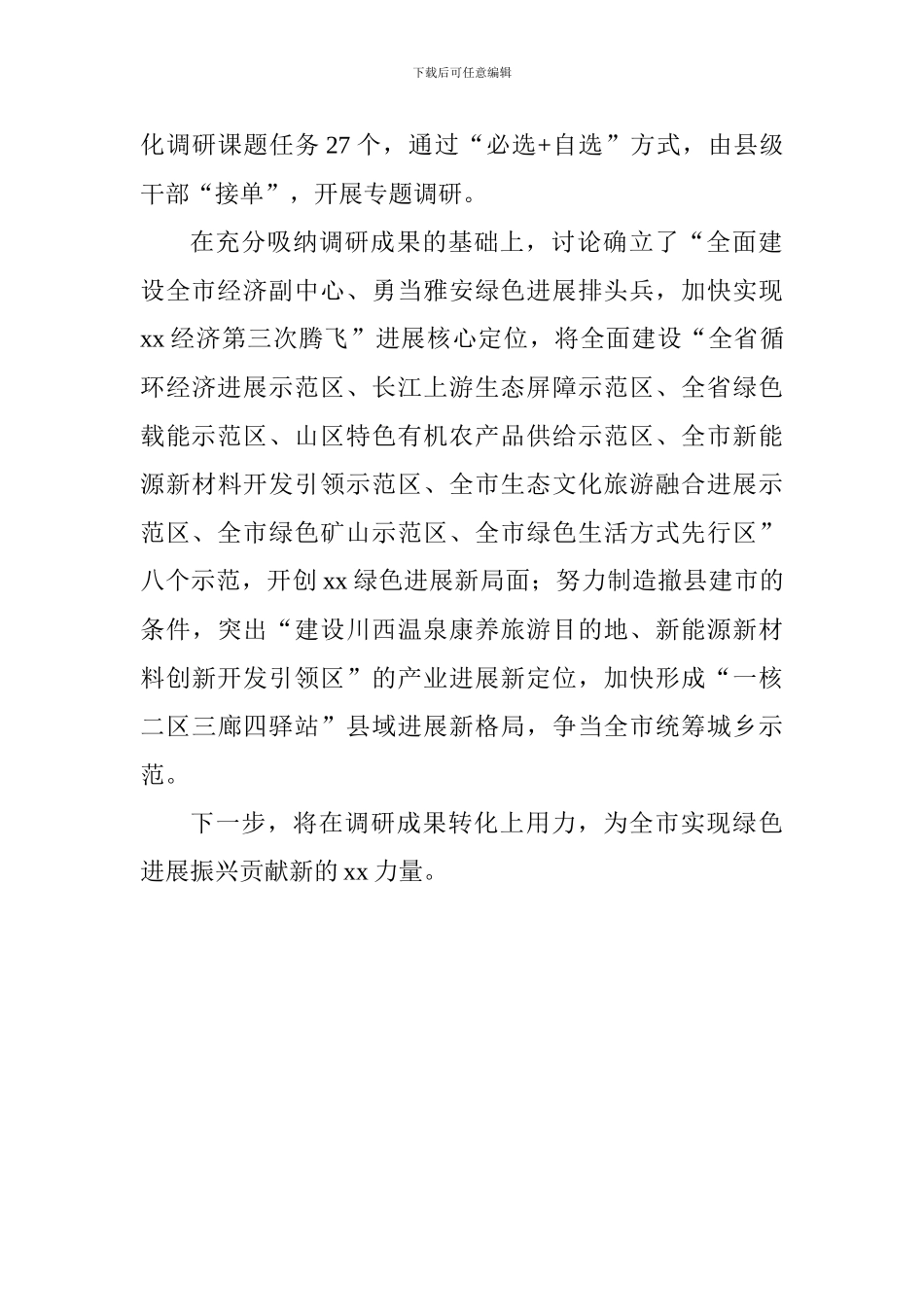 下载后可任意编辑

化调研课题任务 27 个，通过“必选+自选”方式，由县级干部“接单”，开展专题调研。

在充分吸纳调研成果的基础上，讨论确立了“全面建设全市经济副中心、勇当雅安绿色进展排头兵，加快实现 xx 经济第三次腾飞”进展核心定位，将全面建设“全省循环经济进展示范区、长江上游生态屏障示范区、全省绿色载能示范区、山区特色有机农产品供给示范区、全市新能源新材料开发引领示范区、全市生态文化旅游融合进展示范区、全市绿色矿山示范区、全市绿色生活方式先行区”八个示范，开创 xx 绿色进展新局面；努力制造撤县建市的条件，突出“建设川西温泉康养旅游目的地、新能源新材料创新开发引领区”的产业进展新定位，加快形成“一核二区三廊四驿站”县域进展新格局，争当全市统筹城乡示范。

下一步，将在调研成果转化上用力，为全市实现绿色进展振兴贡献新的 xx 力量。